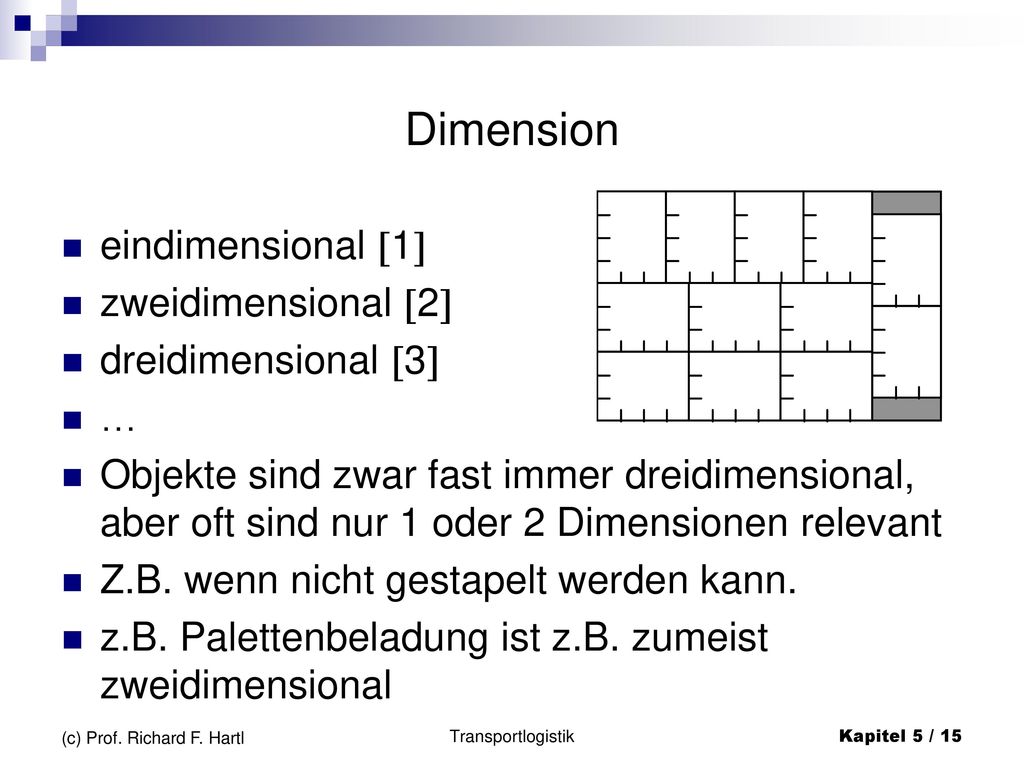 Dimension

eindimensional [1]
zweidimensional [2]
dreidimensional [3]
…
Objekte sind zwar fast immer dreidimensional, aber oft sind nur 1 oder 2 Dimensionen relevant
Z.B. wenn nicht gestapelt werden kann.
z.B. Palettenbeladung ist z.B. zumeist zweidimensional

(c) Prof. Richard F. Hartl
Transportlogistik
Kapitel 5 / 15